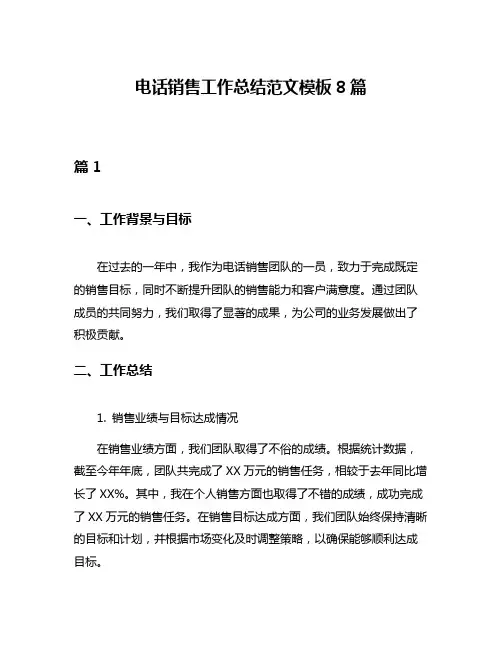 电话销售工作总结范文模板 8 篇

篇 1

一、工作背景与目标

在过去的一年中，我作为电话销售团队的一员，致力于完成既定的销售目标，同时不断提升团队的销售能力和客户满意度。通过团队成员的共同努力，我们取得了显著的成果，为公司的业务发展做出了积极贡献。

二、工作总结

1. 销售业绩与目标达成情况

在销售业绩方面，我们团队取得了不俗的成绩。根据统计数据，截至今年年底，团队共完成了 XX 万元的销售任务，相较于去年同比增长了 XX%。其中，我在个人销售方面也取得了不错的成绩，成功完成了 XX 万元的销售任务。在销售目标达成方面，我们团队始终保持清晰的目标和计划，并根据市场变化及时调整策略，以确保能够顺利达成目标。